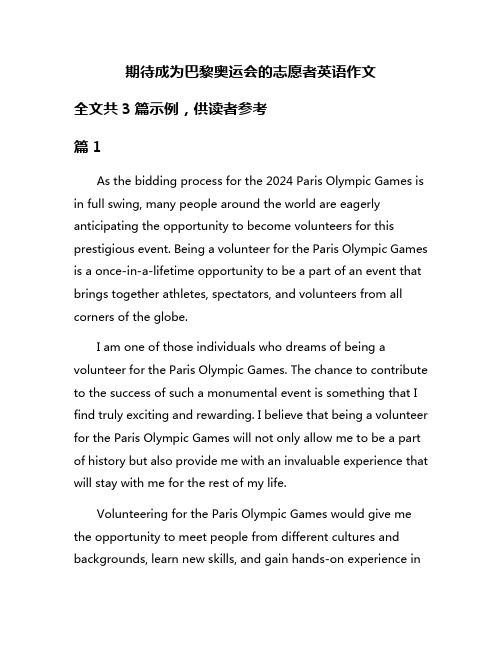 期待成为巴黎奥运会的志愿者英语作文

全文共 3 篇示例，供读者参考

篇 1

As the bidding process for the 2024 Paris Olympic Games is in full swing, many people around the world are eagerly anticipating the opportunity to become volunteers for this prestigious event. Being a volunteer for the Paris Olympic Games is a once-in-a-lifetime opportunity to be a part of an event that brings together athletes, spectators, and volunteers from all corners of the globe.

I am one of those individuals who dreams of being a volunteer for the Paris Olympic Games. The chance to contribute to the success of such a monumental event is something that I find truly exciting and rewarding. I believe that being a volunteer for the Paris Olympic Games will not only allow me to be a part of history but also provide me with an invaluable experience that will stay with me for the rest of my life.

Volunteering for the Paris Olympic Games would give me the opportunity to meet people from different cultures and backgrounds, learn new skills, and gain hands-on experience in